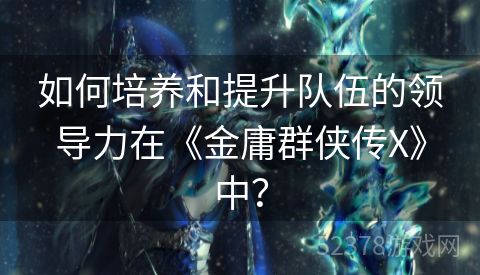 如何培养和提升队伍的领导力在《金庸群侠传X》中?

32378游戏网